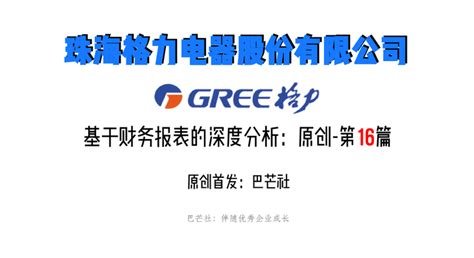 珠海格力电器股份有限公司

GREE 格力

基于财务报表的深度分析：原创-第16篇

原创首发：巴芒社

巴芒社：伴随优秀企业成长